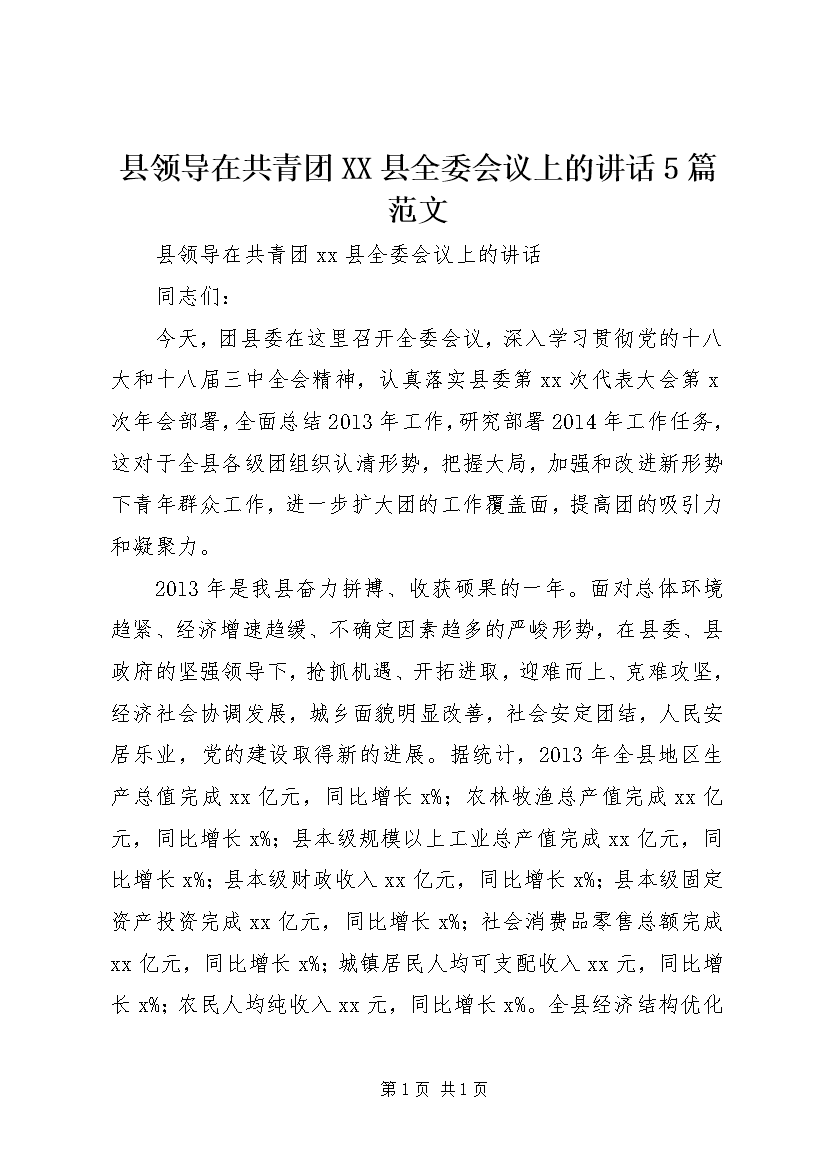 县领导在共青团XX县全委会议上的讲话5篇范文

县领导在共青团xx县全委会议上的讲话

同志们：

今天，团县委在这里召开全委会议，深入学习贯彻党的十八大和十八届三中全会精神，认真落实县委第xx次代表大会第x次年会部署，全面总结2013年工作，研究部署2014年工作任务，这对于全县各级团组织认清形势，把握大局，加强和改进新形势下青年群众工作，进一步扩大团的工作覆盖面，提高团的吸引力和凝聚力。

2013年是我县奋力拼搏、收获硕果的一年。面对总体环境趋紧、经济增速趋缓、不确定因素趋多的严峻形势，在县委、县政府的坚强领导下，抢抓机遇、开拓进取，迎难而上、克难攻坚，经济社会协调发展，城乡面貌明显改善，社会安定团结，人民安居乐业，党的建设取得新的进展。据统计，2013年全县地区生产总值完成xx亿元，同比增长x%；农林牧渔总产值完成xx亿元，同比增长x%；县本级规模以上工业总产值完成xx亿元，同比增长x%；县本级财政收入xx亿元，同比增长x%；县本级固定资产投资完成xx亿元，同比增长x%；社会消费品零售总额完成xx亿元，同比增长x%；城镇居民人均可支配收入xx元，同比增长x%；农民人均纯收入xx元，同比增长x%。全县经济结构优化

第1页 共1页